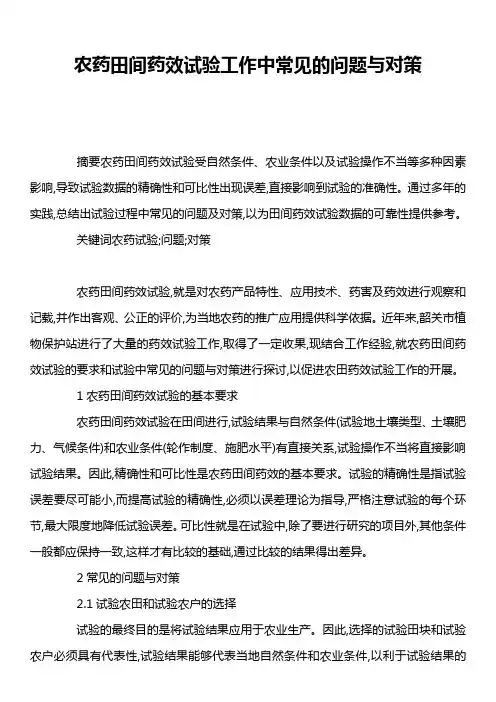 农药田间药效试验工作中常见的问题与对策

摘要农药田间药效试验受自然条件、农业条件以及试验操作不当等多种因素影响,导致试验数据的精确性和可比性出现误差,直接影响到试验的准确性。通过多年的实践,总结出试验过程中常见的问题及对策,以为田间药效试验数据的可靠性提供参考。

关键词农药试验;问题;对策

农药田间药效试验,就是对农药产品特性、应用技术、药害及药效进行观察和记载,并作出客观、公正的评价,为当地农药的推广应用提供科学依据。近年来,韶关市植物保护站进行了大量的药效试验工作,取得了一定收果,现结合工作经验,就农药田间药效试验的要求和试验中常见的问题与对策进行探讨,以促进农田药效试验工作的开展。

1 农药田间药效试验的基本要求

农药田间药效试验在田间进行,试验结果与自然条件(试验地土壤类型、土壤肥力、气候条件)和农业条件(轮作制度、施肥水平)有直接关系,试验操作不当将直接影响试验结果。因此,精确性和可比性是农药田间药效的基本要求。试验的精确性是指试验误差要尽可能小,而提高试验的精确性,必须以误差理论为指导,严格注意试验的每个环节,最大限度地降低试验误差。可比性就是在试验中,除了要进行研究的项目外,其他条件一般都应保持一致,这样才有比较的基础,通过比较的结果得出差异。

2 常见的问题与对策

2.1 试验农田和试验农户的选择

试验的最终目的是将试验结果应用于农业生产。因此,选择的试验田块和试验农户必须具有代表性,试验结果能够代表当地自然条件和农业条件,以利于试验结果的